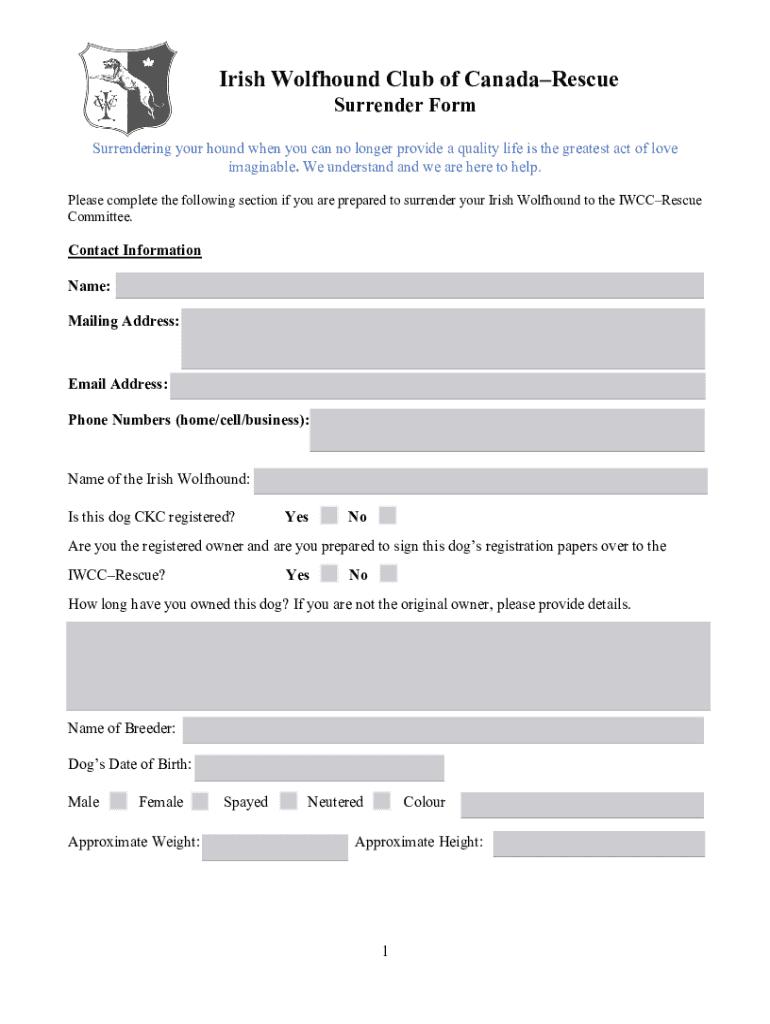 Irish Wolfhound Club of Canada–Rescue
Surrender Form

Surrendering your hound when you can no longer provide a quality life is the greatest act of love imaginable. We understand and we are here to help.

Please complete the following section if you are prepared to surrender your Irish Wolfhound to the IWCC–Rescue Committee.

Contact Information

Name:

Mailing Address:

Email Address:

Phone Numbers (home/cell/business):

Name of the Irish Wolfhound:

Is this dog CKC registered? Yes No

Are you the registered owner and are you prepared to sign this dog's registration papers over to the IWCC–Rescue? Yes No

How long have you owned this dog? If you are not the original owner, please provide details.

Name of Breeder:

Dog's Date of Birth:

Male Female Spayed Neutered Colour

Approximate Weight: Approximate Height:

1